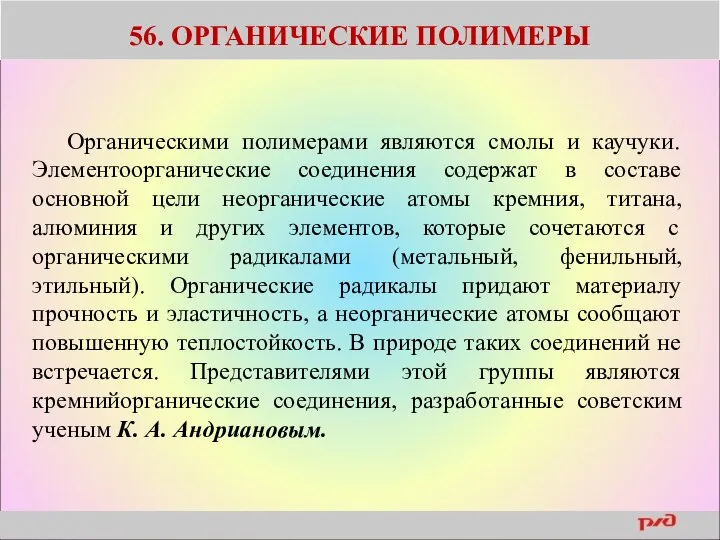 56. ОРГАНИЧЕСКИЕ ПОЛИМЕРЫ

Органическими полимерами являются смолы и каучуки. Элементоорганические соединения содержат в составе основной цели неорганические атомы кремния, титана, алюминия и других элементов, которые сочетаются с органическими радикалами (метальный, фенильный, этильный). Органические радикалы придают материалу прочность и эластичность, а неорганические атомы сообщают повышенную теплостойкость. В природе таких соединений не встречается. Представителями этой группы являются кремнийорганические соединения, разработанные советским ученым К. А. Андриановым.

РЖД